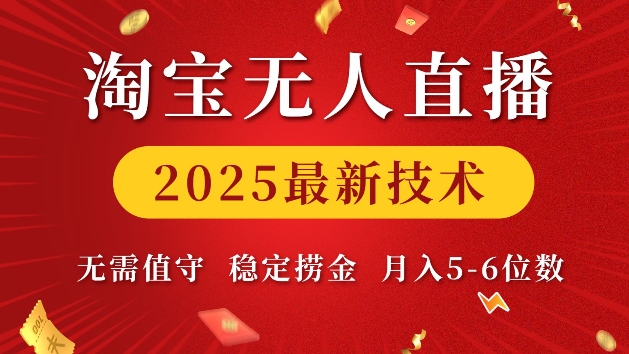 淘宝无人直播

2025最新技术

无需值守 稳定捞金 月入5-6位数